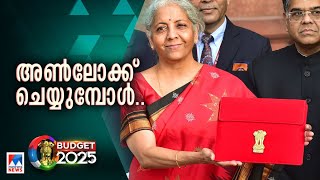 അൺലോക്ക് ചെയ്യുമ്പോൾ..

BUDGET 2025

NEWS